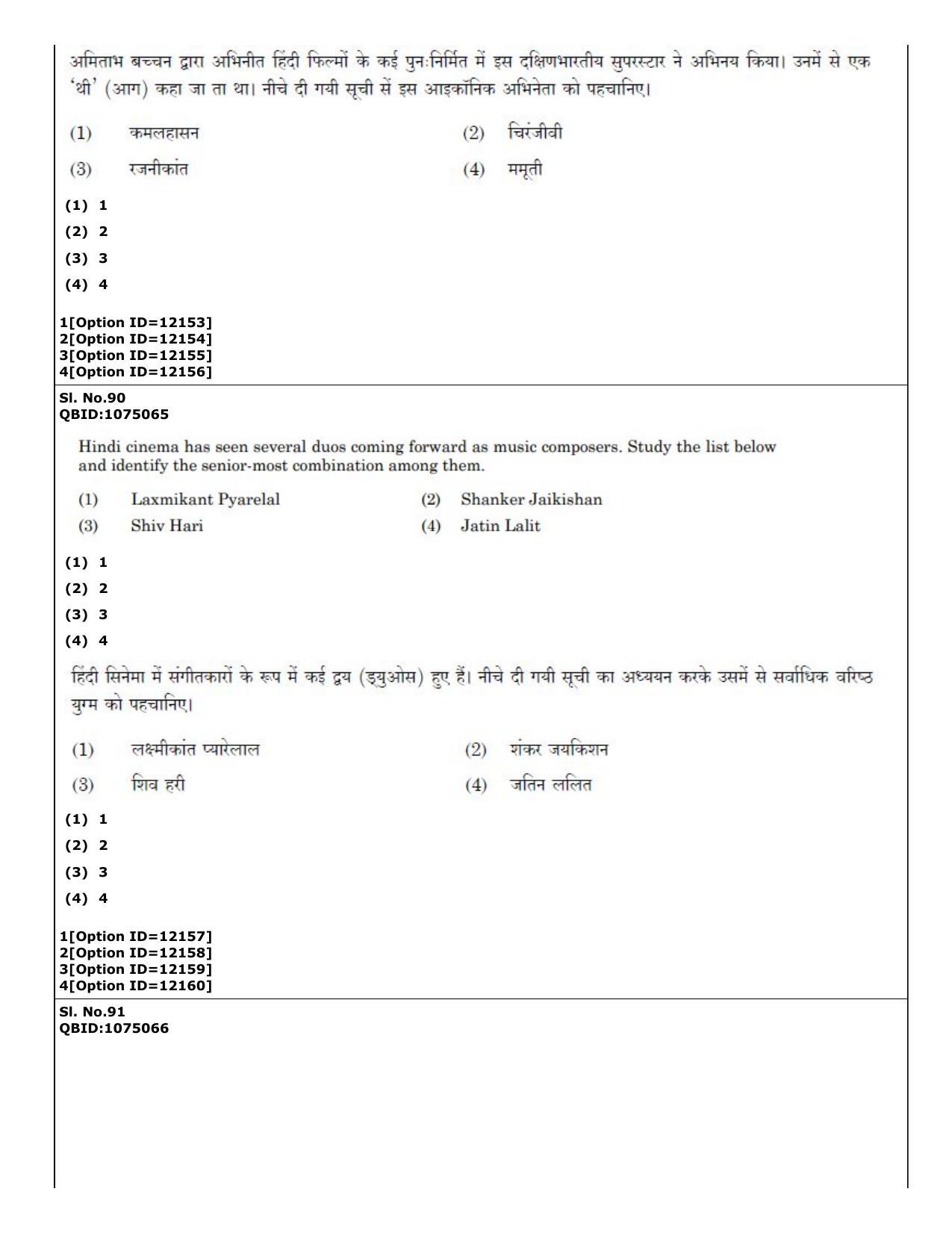 अमिताभ बच्चन द्वारा अभिनीत हिंदी फिल्मों के कई पुनःनिर्मित में इस दक्षिणभारतीय सुपरस्टार ने अभिनय किया। उनमें से एक 'थी' (आग) कहा जा ता था। नीचे दी गयी सूची सें इस आइकॉनिक अभिनेता को पहचानिए।

(1) कमलहासन
(2) चिरंजीवी
(3) रजनीकांत
(4) ममूती

(1) 1
(2) 2
(3) 3
(4) 4

1[Option ID=12153]
2[Option ID=12154]
3[Option ID=12155]
4[Option ID=12156]

Sl. No.90
QBID:1075065

Hindi cinema has seen several duos coming forward as music composers. Study the list below and identify the senior-most combination among them.

(1) Laxmikant Pyarelal
(2) Shanker Jaikishan
(3) Shiv Hari
(4) Jatin Lalit

(1) 1
(2) 2
(3) 3
(4) 4

हिंदी सिनेमा में संगीतकारों के रूप में कई द्वय (ड्युओस) हुए हैं। नीचे दी गयी सूची का अध्ययन करके उसमें से सर्वाधिक वरिष्ठ युग्म को पहचानिए।

(1) लक्ष्मीकांत प्यारेलाल
(2) शंकर जयकिशन
(3) शिव हरी
(4) जतिन ललित

(1) 1
(2) 2
(3) 3
(4) 4

1[Option ID=12157]
2[Option ID=12158]
3[Option ID=12159]
4[Option ID=12160]

Sl. No.91
QBID:1075066